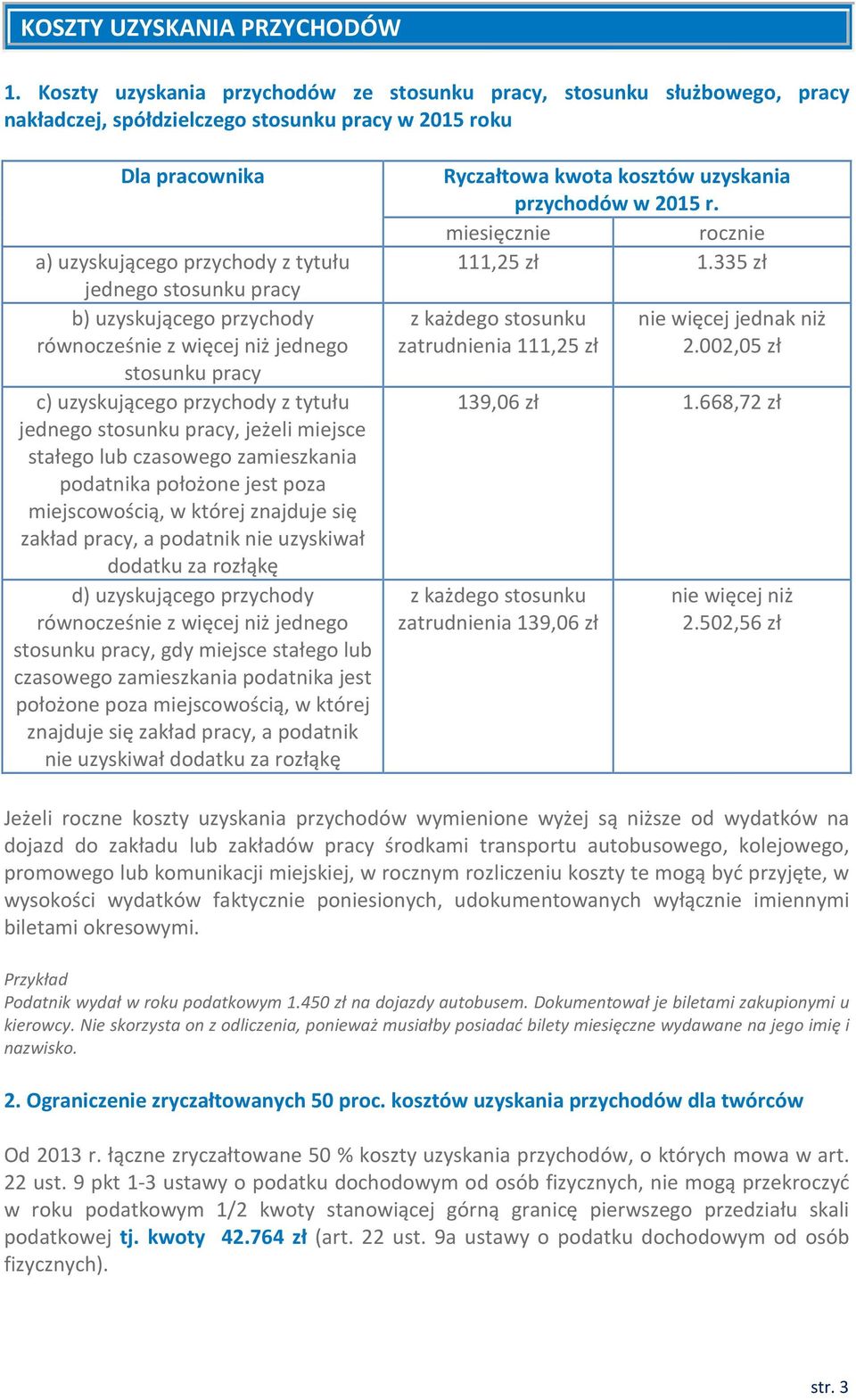 KOSZTY UZYSKANIA PRZYCHODÓW

1. Koszty uzyskania przychodów ze stosunku pracy, stosunku służbowego, pracy nakładczej, spółdzielczego stosunku pracy w 2015 roku

| Dla pracownika | Ryczałtowa kwota kosztów uzyskania przychodów w 2015 r. | |
|---|---|---|
| | miesięcznie | rocznie |
| a) uzyskującego przychody z tytułu jednego stosunku pracy | 111,25 zł | 1.335 zł |
| b) uzyskującego przychody równocześnie z więcej niż jednego stosunku pracy | z każdego stosunku zatrudnienia 111,25 zł | nie więcej jednak niż 2.002,05 zł |
| c) uzyskującego przychody z tytułu jednego stosunku pracy, jeżeli miejsce stałego lub czasowego zamieszkania podatnika położone jest poza miejscowością, w której znajduje się zakład pracy, a podatnik nie uzyskiwał dodatku za rozłąkę | 139,06 zł | 1.668,72 zł |
| d) uzyskującego przychody równocześnie z więcej niż jednego stosunku pracy, gdy miejsce stałego lub czasowego zamieszkania podatnika jest położone poza miejscowością, w której znajduje się zakład pracy, a podatnik nie uzyskiwał dodatku za rozłąkę | z każdego stosunku zatrudnienia 139,06 zł | nie więcej niż 2.502,56 zł |

Jeżeli roczne koszty uzyskania przychodów wymienione wyżej są niższe od wydatków na dojazd do zakładu lub zakładów pracy środkami transportu autobusowego, kolejowego, promowego lub komunikacji miejskiej, w rocznym rozliczeniu koszty te mogą być przyjęte, w wysokości wydatków faktycznie poniesionych, udokumentowanych wyłącznie imiennymi biletami okresowymi.

Przykład
Podatnik wydał w roku podatkowym 1.450 zł na dojazdy autobusem. Dokumentował je biletami zakupionymi u kierowcy. Nie skorzysta on z odliczenia, ponieważ musiałby posiadać bilety miesięczne wydawane na jego imię i nazwisko.

2. Ograniczenie zryczałtowanych 50 proc. kosztów uzyskania przychodów dla twórców

Od 2013 r. łączne zryczałtowane 50 % koszty uzyskania przychodów, o których mowa w art. 22 ust. 9 pkt 1-3 ustawy o podatku dochodowym od osób fizycznych, nie mogą przekroczyć w roku podatkowym 1/2 kwoty stanowiącej górną granicę pierwszego przedziału skali podatkowej tj. kwoty 42.764 zł (art. 22 ust. 9a ustawy o podatku dochodowym od osób fizycznych).

str. 3